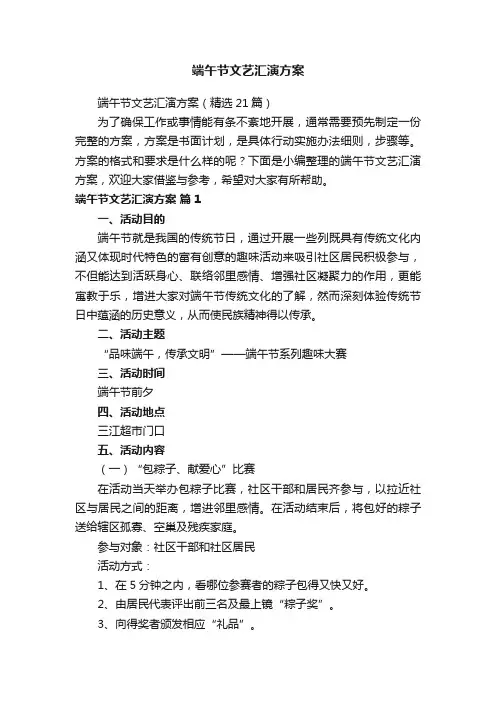 端午节文艺汇演方案

端午节文艺汇演方案（精选21篇）

为了确保工作或事情能有条不紊地开展，通常需要预先制定一份完整的方案，方案是书面计划，是具体行动实施办法细则，步骤等。方案的格式和要求是什么样的呢？下面是小编整理的端午节文艺汇演方案，欢迎大家借鉴与参考，希望对大家有所帮助。

端午节文艺汇演方案 篇1

一、活动目的

端午节就是我国的传统节日，通过开展一些列既具有传统文化内涵又体现时代特色的富有创意的趣味活动来吸引社区居民积极参与，不但能达到活跃身心、联络邻里感情、增强社区凝聚力的作用，更能寓教于乐，增进大家对端午节传统文化的了解，然而深刻体验传统节日中蕴涵的历史意义，从而使民族精神得以传承。

二、活动主题

“品味端午，传承文明”——端午节系列趣味大赛

三、活动时间

端午节前夕

四、活动地点

三江超市门口

五、活动内容

（一）“包粽子、献爱心”比赛

在活动当天举办包粽子比赛，社区干部和居民齐参与，以拉近社区与居民之间的距离，增进邻里感情。在活动结束后，将包好的粽子送给辖区孤寡、空巢及残疾家庭。

参与对象：社区干部和社区居民

活动方式：

1、在5分钟之内，看哪位参赛者的粽子包得又快又好。

2、由居民代表评出前三名及最上镜“粽子奖”。

3、向得奖者颁发相应“礼品”。